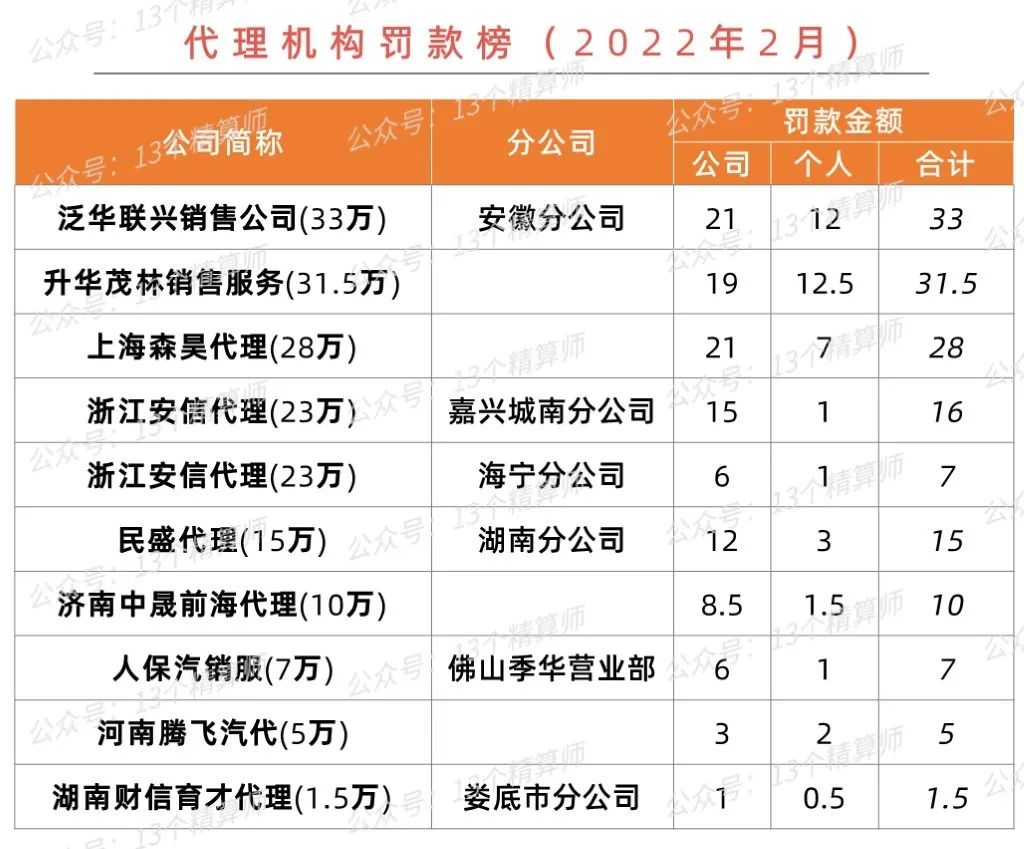 代理机构罚款榜（2022年2月）

| 公司简称 | 分公司 | 罚款金额 公司 | 罚款金额 个人 | 罚款金额 合计 |
|---|---|---|---|---|
| 泛华联兴销售公司(33万) | 安徽分公司 | 21 | 12 | 33 |
| 升华茂林销售服务(31.5万) | | 19 | 12.5 | 31.5 |
| 上海森昊代理(28万) | | 21 | 7 | 28 |
| 浙江安信代理(23万) | 嘉兴城南分公司 | 15 | 1 | 16 |
| 浙江安信代理(23万) | 海宁分公司 | 6 | 1 | 7 |
| 民盛代理(15万) | 湖南分公司 | 12 | 3 | 15 |
| 济南中晟前海代理(10万) | | 8.5 | 1.5 | 10 |
| 人保汽销服(7万) | 佛山季华营业部 | 6 | 1 | 7 |
| 河南腾飞汽代(5万) | | 3 | 2 | 5 |
| 湖南财信育才代理(1.5万) | 娄底市分公司 | 1 | 0.5 | 1.5 |

公众号：13个精算师